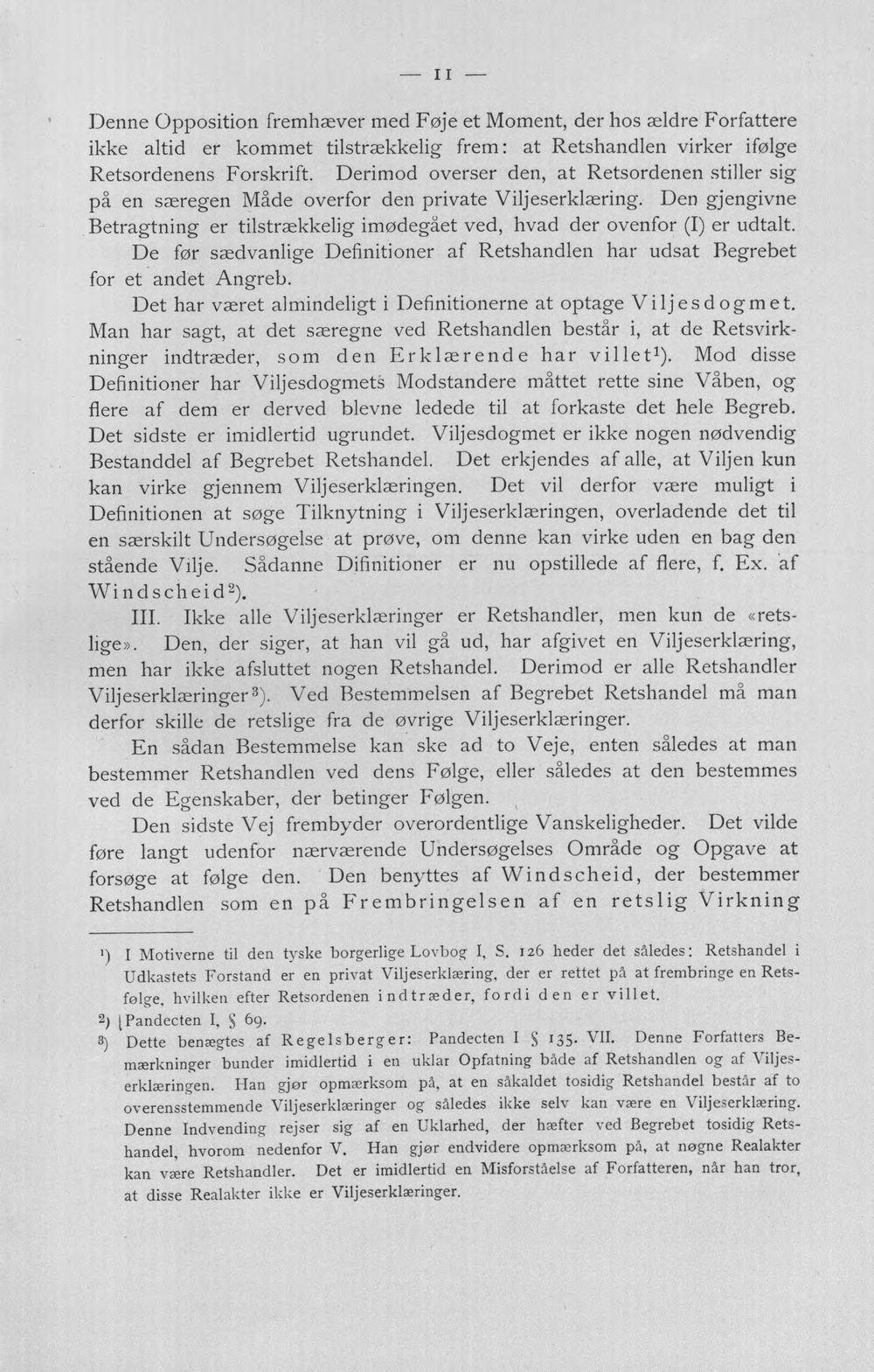 — 11 —

Denne Opposition fremhæver med Føje et Moment, der hos ældre Forfattere ikke altid er kommet tilstrækkelig frem: at Retshandlen virker ifølge Retsordenens Forskrift. Derimod overser den, at Retsordenen stiller sig på en særegen Måde overfor den private Viljeserklæring. Den gjengivne Betragtning er tilstrækkelig imødegået ved, hvad der ovenfor (I) er udtalt.

De før sædvanlige Definitioner af Retshandlen har udsat Begrebet for et andet Angreb.

Det har været almindeligt i Definitionerne at optage Viljesdogmet. Man har sagt, at det særegne ved Retshandlen består i, at de Retsvirkninger indtræder, som den Erklærende har villet$^{1}$). Mod disse Definitioner har Viljesdogmets Modstandere måttet rette sine Våben, og flere af dem er derved blevne ledede til at forkaste det hele Begreb. Det sidste er imidlertid ugrundet. Viljesdogmet er ikke nogen nødvendig Bestanddel af Begrebet Retshandel. Det erkjendes af alle, at Viljen kun kan virke gjennem Viljeserklæringen. Det vil derfor være muligt i Definitionen at søge Tilknytning i Viljeserklæringen, overladende det til en særskilt Undersøgelse at prøve, om denne kan virke uden en bag den stående Vilje. Sådanne Difinitioner er nu opstillede af flere, f. Ex. af Windscheid$^{2}$).

III. Ikke alle Viljeserklæringer er Retshandler, men kun de «retslige». Den, der siger, at han vil gå ud, har afgivet en Viljeserklæring, men har ikke afsluttet nogen Retshandel. Derimod er alle Retshandler Viljeserklæringer$^{3}$). Ved Bestemmelsen af Begrebet Retshandel må man derfor skille de retslige fra de øvrige Viljeserklæringer.

En sådan Bestemmelse kan ske ad to Veje, enten således at man bestemmer Retshandlen ved dens Følge, eller således at den bestemmes ved de Egenskaber, der betinger Følgen.

Den sidste Vej frembyder overordentlige Vanskeligheder. Det vilde føre langt udenfor nærværende Undersøgelses Område og Opgave at forsøge at følge den. Den benyttes af Windscheid, der bestemmer Retshandlen som en på Frembringelsen af en retslig Virkning

$^{1}$) I Motiverne til den tyske borgerlige Lovbog I, S. 126 heder det således: Retshandel i Udkastets Forstand er en privat Viljeserklæring, der er rettet på at frembringe en Retsfølge, hvilken efter Retsordenen indtræder, fordi den er villet.

$^{2}$) Pandecten I, § 69.

$^{3}$) Dette benægtes af Regelsberger: Pandecten I § 135. VII. Denne Forfatters Bemærkninger bunder imidlertid i en uklar Opfatning både af Retshandlen og af Viljeserklæringen. Han gjør opmærksom på, at en såkaldet tosidig Retshandel består af to overensstemmende Viljeserklæringer og således ikke selv kan være en Viljeserklæring. Denne Indvending rejser sig af en Uklarhed, der hæfter ved Begrebet tosidig Retshandel, hvorom nedenfor V. Han gjør endvidere opmærksom på, at nøgne Realakter kan være Retshandler. Det er imidlertid en Misforståelse af Forfatteren, når han tror, at disse Realakter ikke er Viljeserklæringer.